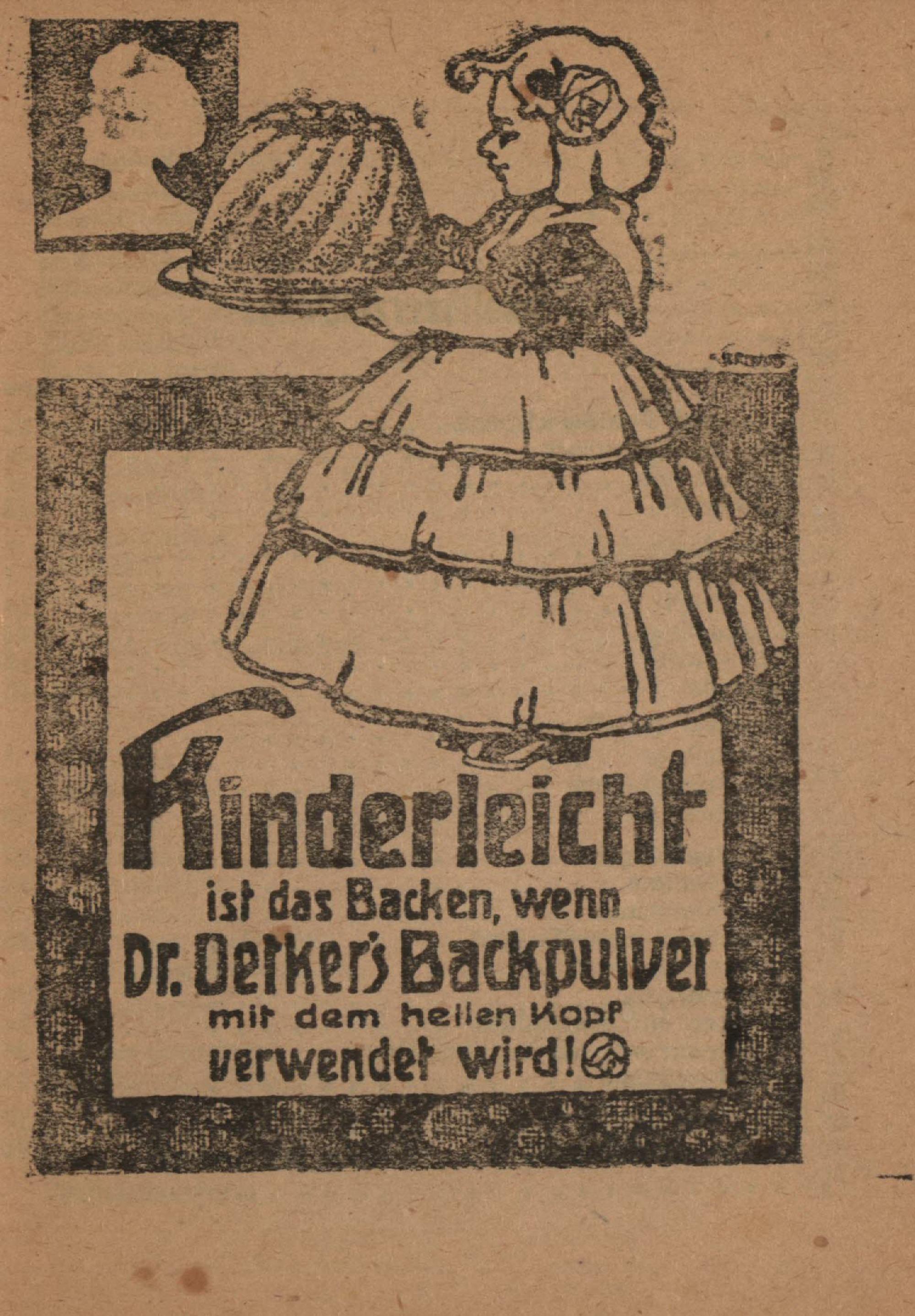 Kinderleicht
ist das Backen, wenn
Dr. Oetker's Backpulver
mit dem hellen Kopf
verwendet wird!